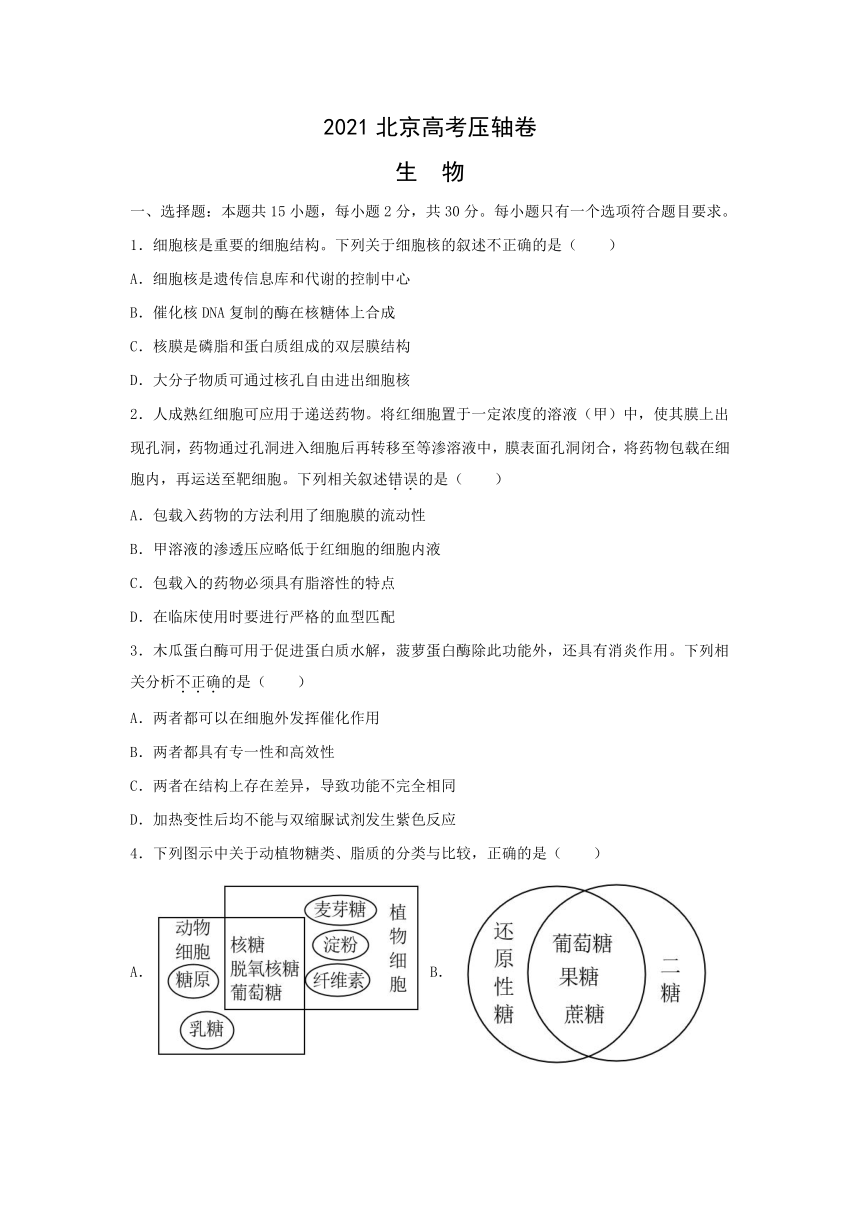 2021 北京高考压轴卷

生　物

一、选择题：本题共 15 小题，每小题 2 分，共 30 分。每小题只有一个选项符合题目要求。

1．细胞核是重要的细胞结构。下列关于细胞核的叙述不正确的是（　　）

A．细胞核是遗传信息库和代谢的控制中心

B．催化核 DNA 复制的酶在核糖体上合成

C．核膜是磷脂和蛋白质组成的双层膜结构

D．大分子物质可通过核孔自由进出细胞核

2．人成熟红细胞可应用于递送药物。将红细胞置于一定浓度的溶液（甲）中，使其膜上出现孔洞，药物通过孔洞进入细胞后再转移至等渗溶液中，膜表面孔洞闭合，将药物包载在细胞内，再运送至靶细胞。下列相关叙述错误的是（　　）

A．包载入药物的方法利用了细胞膜的流动性

B．甲溶液的渗透压应略低于红细胞的细胞内液

C．包载入的药物必须具有脂溶性的特点

D．在临床使用时要进行严格的血型匹配

3．木瓜蛋白酶可用于促进蛋白质水解，菠萝蛋白酶除此功能外，还具有消炎作用。下列相关分析不正确的是（　　）

A．两者都可以在细胞外发挥催化作用

B．两者都具有专一性和高效性

C．两者在结构上存在差异，导致功能不完全相同

D．加热变性后均不能与双缩脲试剂发生紫色反应

4．下列图示中关于动植物糖类、脂质的分类与比较，正确的是（　　）

A．

动物细胞 糖原 乳糖 核糖 脱氧核糖 葡萄糖 麦芽糖 淀粉 纤维素 植物细胞

B．

还原性糖 葡萄糖 果糖 蔗糖 二糖